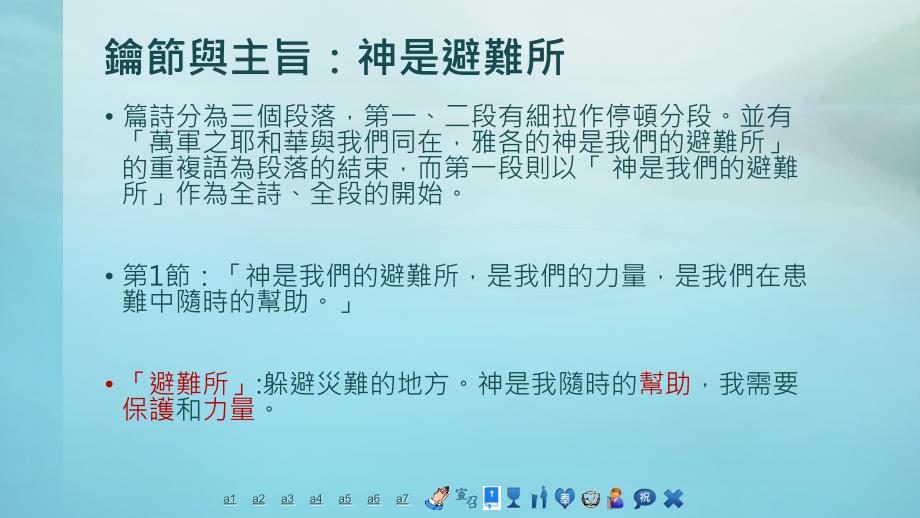 鑰節與主旨：神是避難所

• 篇詩分為三個段落，第一、二段有細拉作停頓分段。並有「萬軍之耶和華與我們同在，雅各的神是我們的避難所」的重複語為段落的結束，而第一段則以「 神是我們的避難所」作為全詩、全段的開始。

• 第1節：「神是我們的避難所，是我們的力量，是我們在患難中隨時的幫助。」

• 「避難所」:躲避災難的地方。神是我隨時的幫助，我需要保護和力量。

a1 a2 a3 a4 a5 a6 a7 宣召 奉 祝